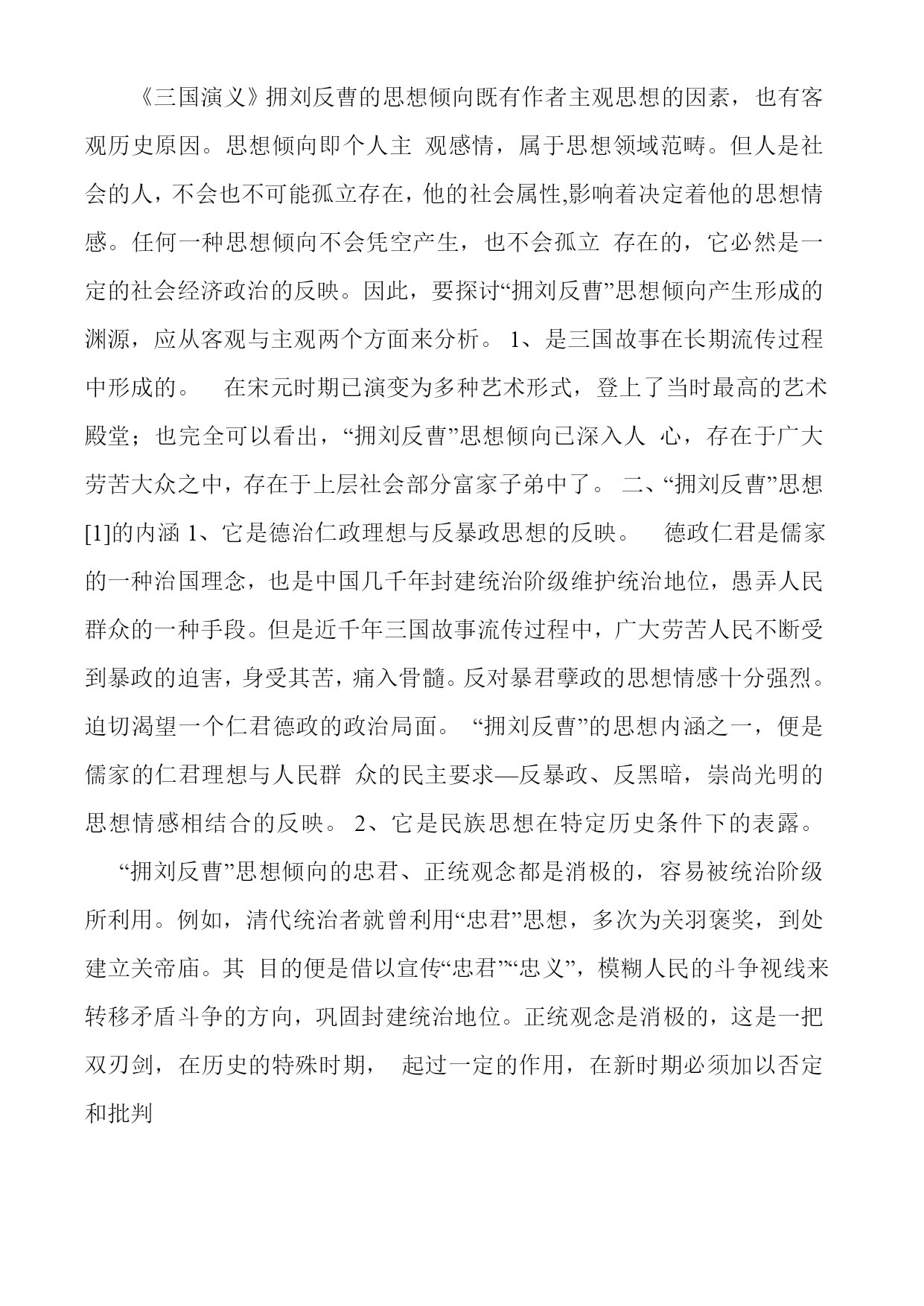 《三国演义》拥刘反曹的思想倾向既有作者主观思想的因素，也有客观历史原因。思想倾向即个人主 观感情，属于思想领域范畴。但人是社会的人，不会也不可能孤立存在，他的社会属性,影响着决定着他的思想情感。任何一种思想倾向不会凭空产生，也不会孤立 存在的，它必然是一定的社会经济政治的反映。因此，要探讨“拥刘反曹”思想倾向产生形成的渊源，应从客观与主观两个方面来分析。 1、是三国故事在长期流传过程中形成的。 在宋元时期已演变为多种艺术形式，登上了当时最高的艺术殿堂；也完全可以看出，“拥刘反曹”思想倾向已深入人 心，存在于广大劳苦大众之中，存在于上层社会部分富家子弟中了。 二、“拥刘反曹”思想[1]的内涵 1、它是德治仁政理想与反暴政思想的反映。 德政仁君是儒家的一种治国理念，也是中国几千年封建统治阶级维护统治地位，愚弄人民群众的一种手段。但是近千年三国故事流传过程中，广大劳苦人民不断受到暴政的迫害，身受其苦，痛入骨髓。反对暴君孽政的思想情感十分强烈。迫切渴望一个仁君德政的政治局面。 “拥刘反曹”的思想内涵之一，便是儒家的仁君理想与人民群 众的民主要求—反暴政、反黑暗，崇尚光明的思想情感相结合的反映。 2、它是民族思想在特定历史条件下的表露。

“拥刘反曹”思想倾向的忠君、正统观念都是消极的，容易被统治阶级所利用。例如，清代统治者就曾利用“忠君”思想，多次为关羽褒奖，到处建立关帝庙。其 目的便是借以宣传“忠君”“忠义”，模糊人民的斗争视线来转移矛盾斗争的方向，巩固封建统治地位。正统观念是消极的，这是一把双刃剑，在历史的特殊时期， 起过一定的作用，在新时期必须加以否定和批判